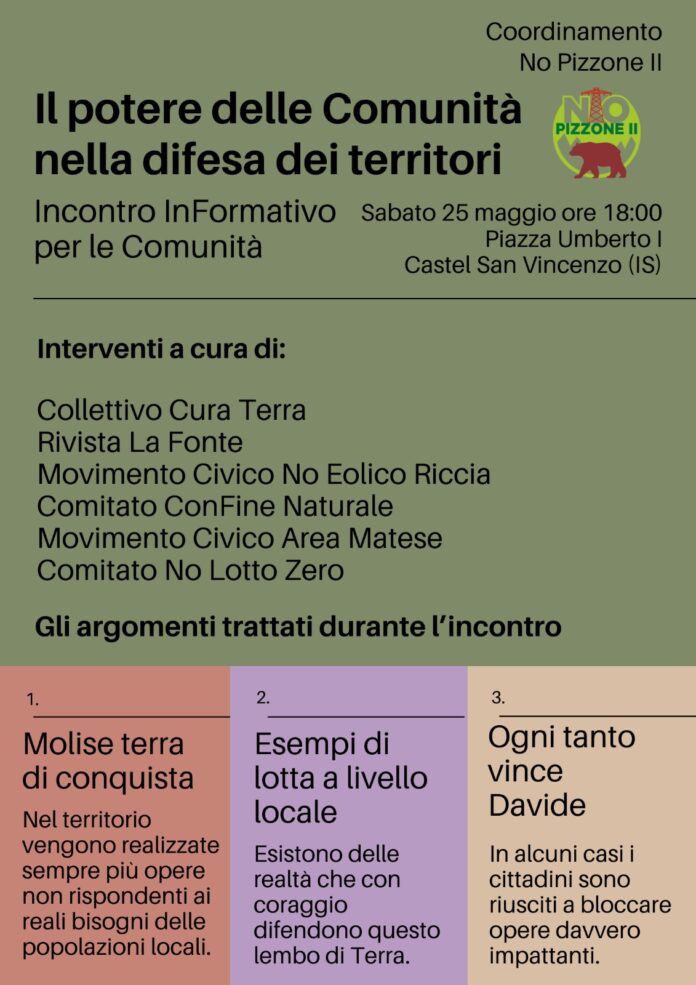 Coordinamento
No Pizzone II

Il potere delle Comunità nella difesa dei territori

NO PIZZONE II

Incontro InFormativo per le Comunità

Sabato 25 maggio ore 18:00
Piazza Umberto I
Castel San Vincenzo (IS)

Interventi a cura di:

Collettivo Cura Terra
Rivista La Fonte
Movimento Civico No Eolico Riccia
Comitato ConFine Naturale
Movimento Civico Area Matese
Comitato No Lotto Zero

Gli argomenti trattati durante l'incontro

1.

Molise terra di conquista

Nel territorio vengono realizzate sempre più opere non rispondenti ai reali bisogni delle popolazioni locali.

2.

Esempi di lotta a livello locale

Esistono delle realtà che con coraggio difendono questo lembo di Terra.

3.

Ogni tanto vince Davide

In alcuni casi i cittadini sono riusciti a bloccare opere davvero impattanti.